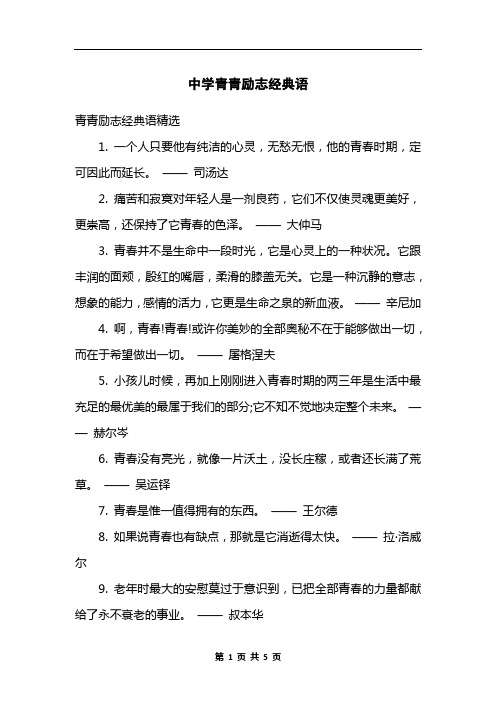 中学青青励志经典语

青青励志经典语精选

1. 一个人只要他有纯洁的心灵，无愁无恨，他的青春时期，定可因此而延长。 —— 司汤达

2. 痛苦和寂寞对年轻人是一剂良药，它们不仅使灵魂更美好，更崇高，还保持了它青春的色泽。 —— 大仲马

3. 青春并不是生命中一段时光，它是心灵上的一种状况。它跟丰润的面颊，殷红的嘴唇，柔滑的膝盖无关。它是一种沉静的意志，想象的能力，感情的活力，它更是生命之泉的新血液。 —— 辛尼加

4. 啊，青春!青春!或许你美妙的全部奥秘不在于能够做出一切，而在于希望做出一切。 —— 屠格涅夫

5. 小孩儿时候，再加上刚刚进入青春时期的两三年是生活中最充足的最优美的最属于我们的部分;它不知不觉地决定整个未来。 —— 赫尔岑

6. 青春没有亮光，就像一片沃土，没长庄稼，或者还长满了荒草。 —— 吴运铎

7. 青春是惟一值得拥有的东西。 —— 王尔德

8. 如果说青春也有缺点，那就是它消逝得太快。 —— 拉·洛威尔

9. 老年时最大的安慰莫过于意识到，已把全部青春的力量都献给了永不衰老的事业。 —— 叔本华

第 1 页 共 5 页